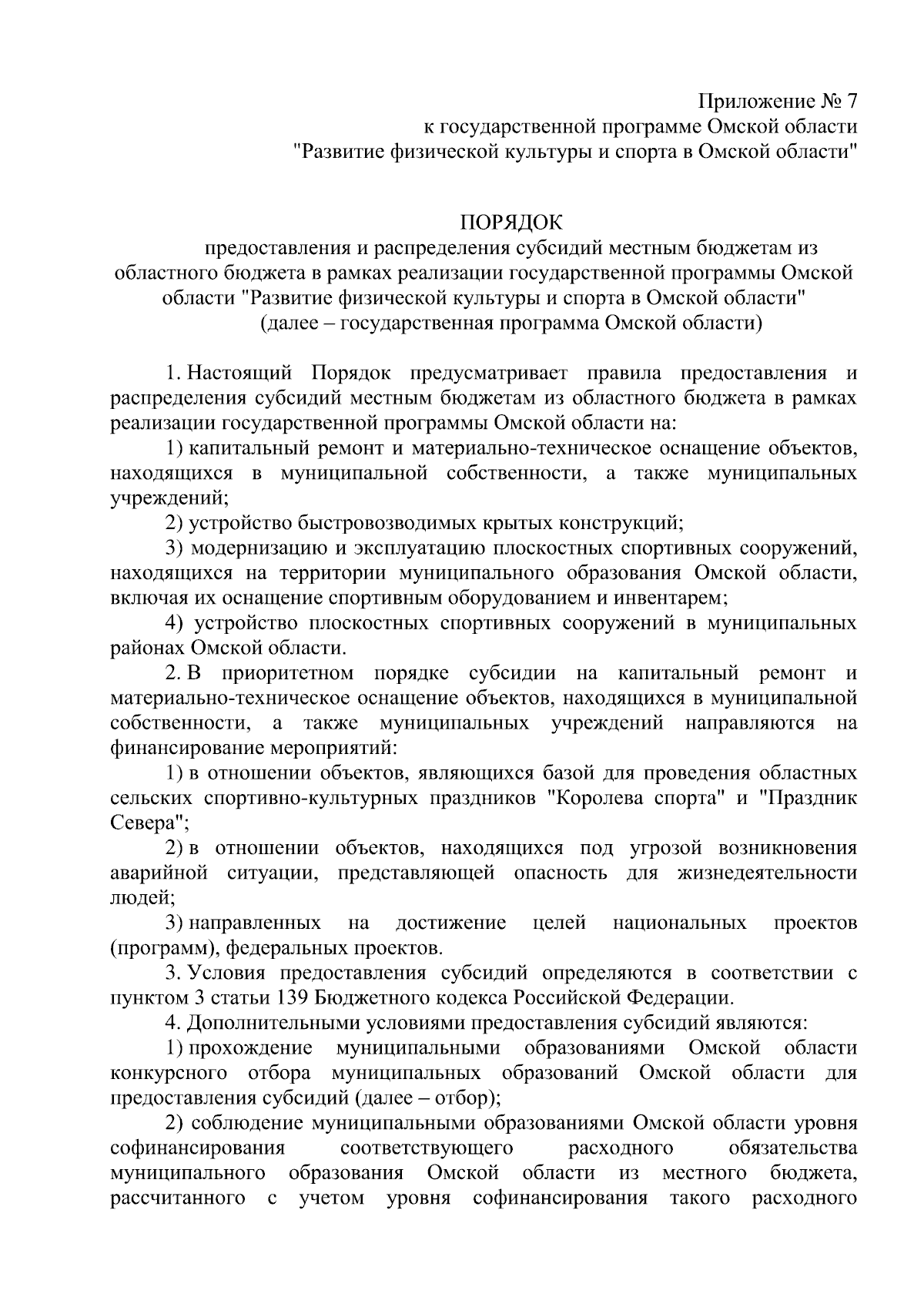 Приложение № 7
к государственной программе Омской области
"Развитие физической культуры и спорта в Омской области"

ПОРЯДОК
предоставления и распределения субсидий местным бюджетам из областного бюджета в рамках реализации государственной программы Омской области "Развитие физической культуры и спорта в Омской области"
(далее – государственная программа Омской области)

1. Настоящий Порядок предусматривает правила предоставления и распределения субсидий местным бюджетам из областного бюджета в рамках реализации государственной программы Омской области на:

1) капитальный ремонт и материально-техническое оснащение объектов, находящихся в муниципальной собственности, а также муниципальных учреждений;

2) устройство быстровозводимых крытых конструкций;

3) модернизацию и эксплуатацию плоскостных спортивных сооружений, находящихся на территории муниципального образования Омской области, включая их оснащение спортивным оборудованием и инвентарем;

4) устройство плоскостных спортивных сооружений в муниципальных районах Омской области.

2. В приоритетном порядке субсидии на капитальный ремонт и материально-техническое оснащение объектов, находящихся в муниципальной собственности, а также муниципальных учреждений направляются на финансирование мероприятий:

1) в отношении объектов, являющихся базой для проведения областных сельских спортивно-культурных праздников "Королева спорта" и "Праздник Севера";

2) в отношении объектов, находящихся под угрозой возникновения аварийной ситуации, представляющей опасность для жизнедеятельности людей;

3) направленных на достижение целей национальных проектов (программ), федеральных проектов.

3. Условия предоставления субсидий определяются в соответствии с пунктом 3 статьи 139 Бюджетного кодекса Российской Федерации.

4. Дополнительными условиями предоставления субсидий являются:

1) прохождение муниципальными образованиями Омской области конкурсного отбора муниципальных образований Омской области для предоставления субсидий (далее – отбор);

2) соблюдение муниципальными образованиями Омской области уровня софинансирования соответствующего расходного обязательства муниципального образования Омской области из местного бюджета, рассчитанного с учетом уровня софинансирования такого расходного